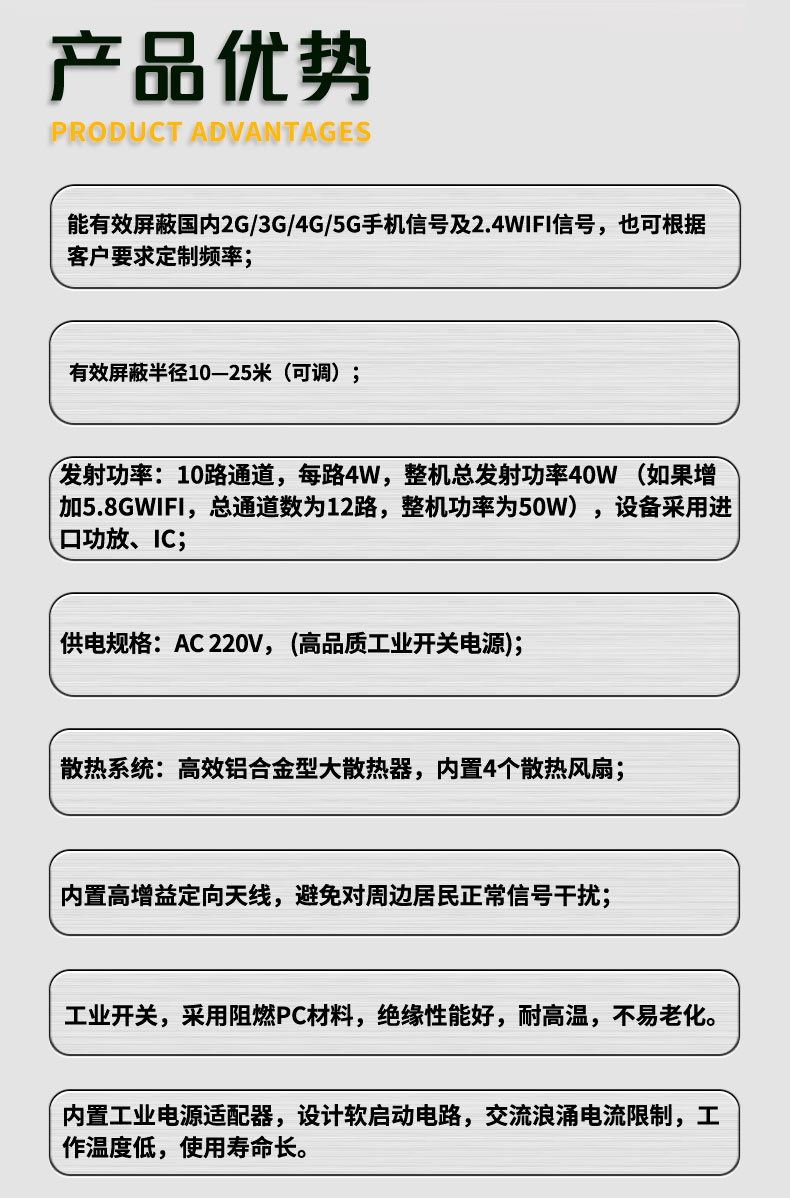 产品优势
PRODUCT ADVANTAGES

能有效屏蔽国内2G/3G/4G/5G手机信号及2.4WIFI信号，也可根据客户要求定制频率；

有效屏蔽半径10—25米（可调）；

发射功率：10路通道，每路4W，整机总发射功率40W （如果增加5.8GWIFI，总通道数为12路，整机功率为50W），设备采用进口功放、IC；

供电规格：AC 220V，(高品质工业开关电源)；

散热系统：高效铝合金型大散热器，内置4个散热风扇；

内置高增益定向天线，避免对周边居民正常信号干扰；

工业开关，采用阻燃PC材料，绝缘性能好，耐高温，不易老化。

内置工业电源适配器，设计软启动电路，交流浪涌电流限制，工作温度低，使用寿命长。